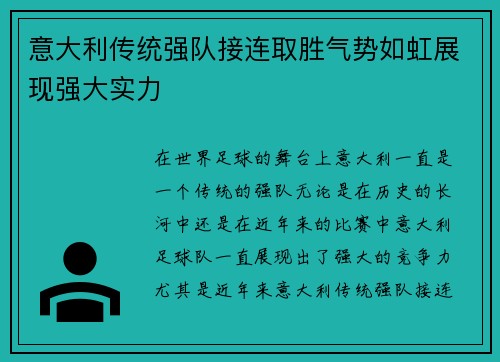 意大利传统强队接连取胜气势如虹展现强大实力

在世界足球的舞台上意大利一直是一个传统的强队无论是在历史的长河中还是在近年来的比赛中意大利足球队一直展现出了强大的竞争力尤其是近年来意大利传统强队接连